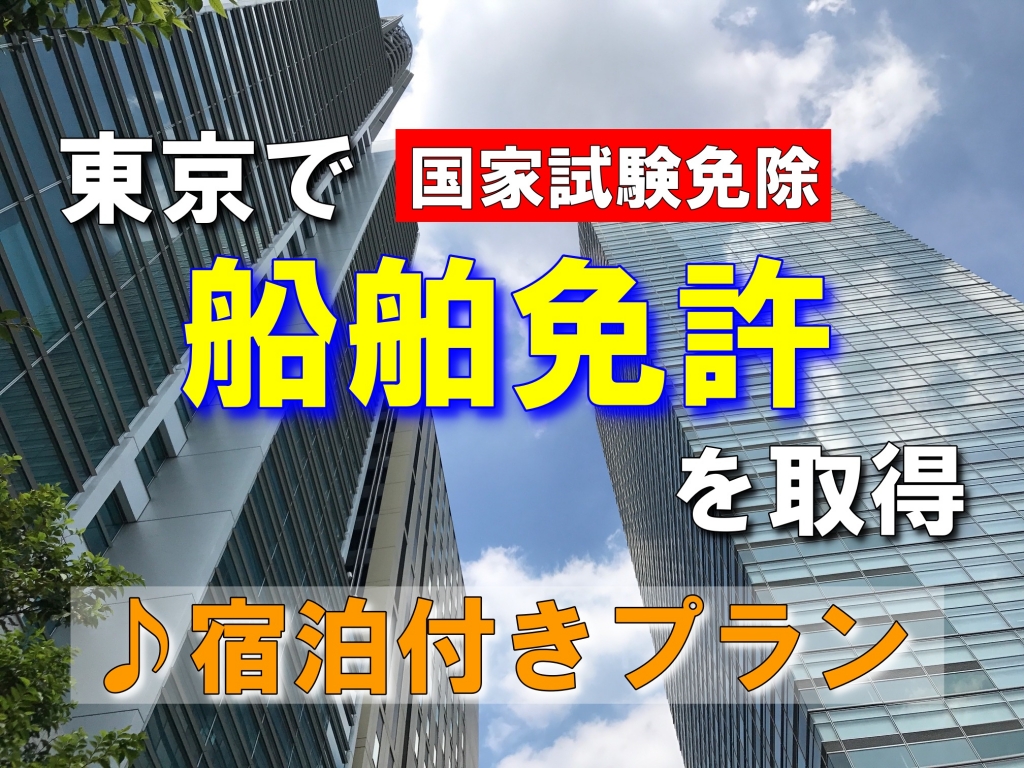 東京で 国家試験免除

船舶免許

を取得

♪宿泊付きプラン